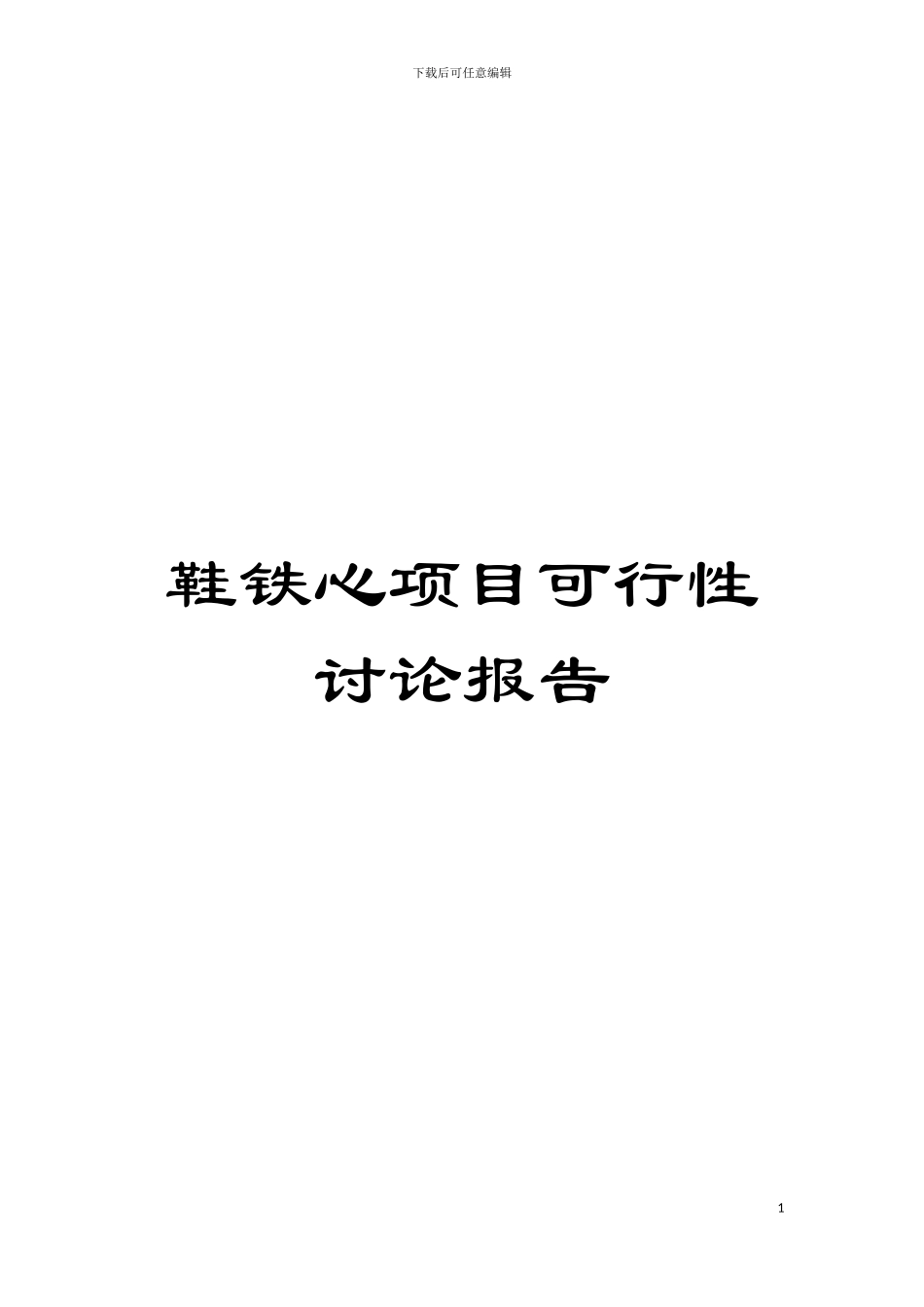 下载后可任意编辑

鞋铁心项目可行性讨论报告

1